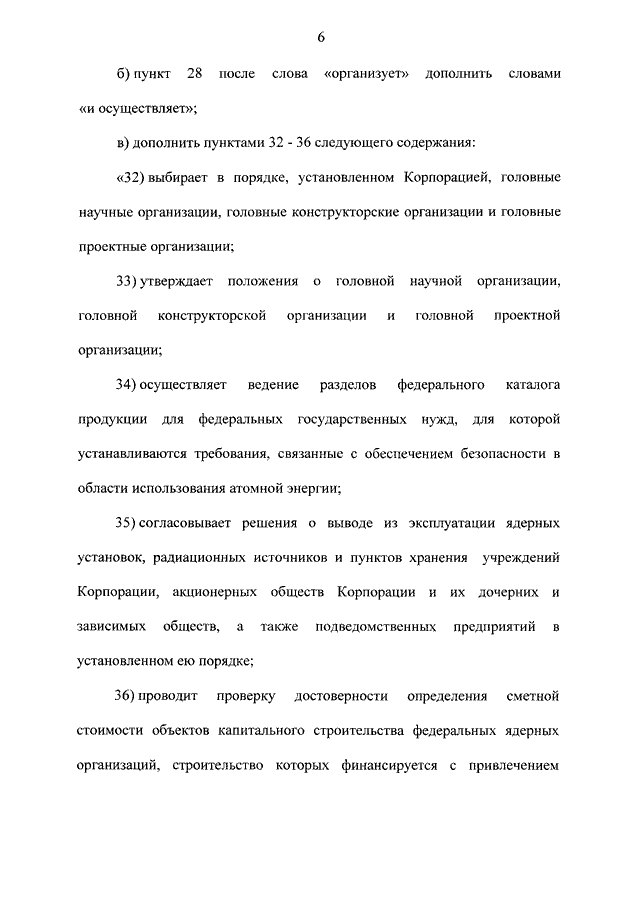 6

б) пункт 28 после слова «организует» дополнить словами «и осуществляет»;

в) дополнить пунктами 32 - 36 следующего содержания:

«32) выбирает в порядке, установленном Корпорацией, головные научные организации, головные конструкторские организации и головные проектные организации;

33) утверждает положения о головной научной организации, головной конструкторской организации и головной проектной организации;

34) осуществляет ведение разделов федерального каталога продукции для федеральных государственных нужд, для которой устанавливаются требования, связанные с обеспечением безопасности в области использования атомной энергии;

35) согласовывает решения о выводе из эксплуатации ядерных установок, радиационных источников и пунктов хранения учреждений Корпорации, акционерных обществ Корпорации и их дочерних и зависимых обществ, а также подведомственных предприятий в установленном ею порядке;

36) проводит проверку достоверности определения сметной стоимости объектов капитального строительства федеральных ядерных организаций, строительство которых финансируется с привлечением